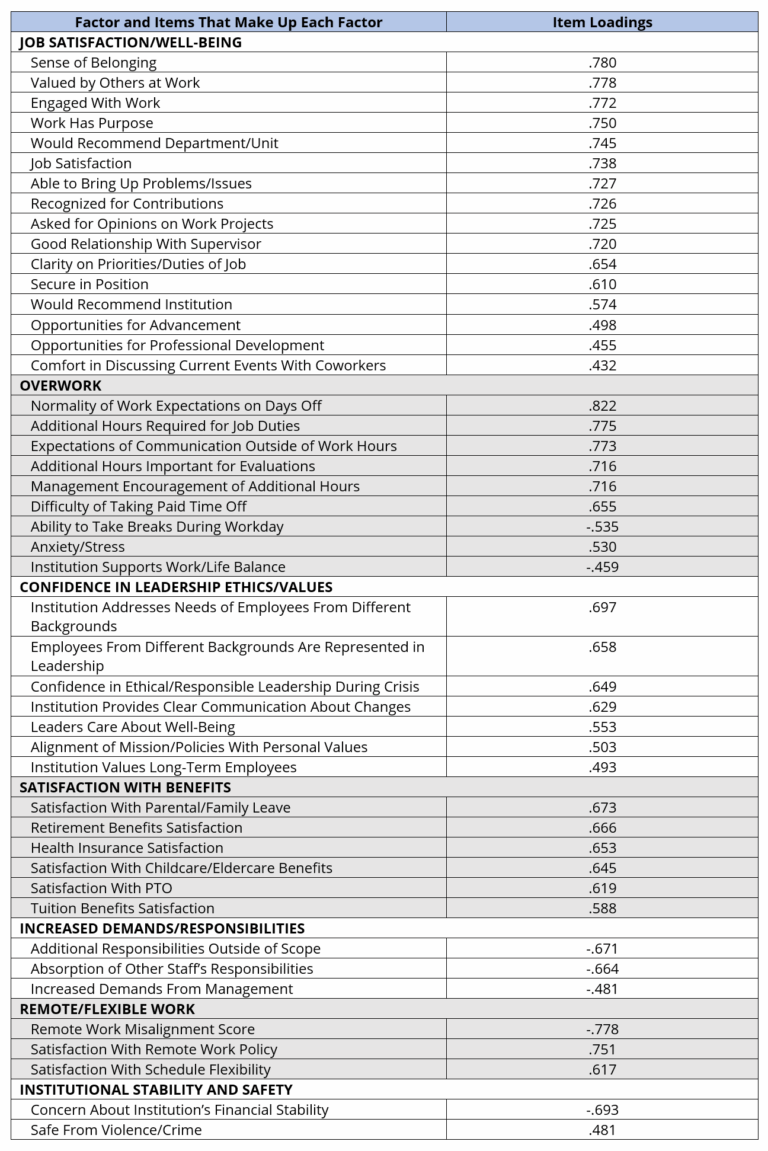 | Factor and Items That Make Up Each Factor | Item Loadings |
|---|---|
| JOB SATISFACTION/WELL-BEING | |
| Sense of Belonging | .780 |
| Valued by Others at Work | .778 |
| Engaged With Work | .772 |
| Work Has Purpose | .750 |
| Would Recommend Department/Unit | .745 |
| Job Satisfaction | .738 |
| Able to Bring Up Problems/Issues | .727 |
| Recognized for Contributions | .726 |
| Asked for Opinions on Work Projects | .725 |
| Good Relationship With Supervisor | .720 |
| Clarity on Priorities/Duties of Job | .654 |
| Secure in Position | .610 |
| Would Recommend Institution | .574 |
| Opportunities for Advancement | .498 |
| Opportunities for Professional Development | .455 |
| Comfort in Discussing Current Events With Coworkers | .432 |
| OVERWORK | |
| Normality of Work Expectations on Days Off | .822 |
| Additional Hours Required for Job Duties | .775 |
| Expectations of Communication Outside of Work Hours | .773 |
| Additional Hours Important for Evaluations | .716 |
| Management Encouragement of Additional Hours | .716 |
| Difficulty of Taking Paid Time Off | .655 |
| Ability to Take Breaks During Workday | -.535 |
| Anxiety/Stress | .530 |
| Institution Supports Work/Life Balance | -.459 |
| CONFIDENCE IN LEADERSHIP ETHICS/VALUES | |
| Institution Addresses Needs of Employees From Different Backgrounds | .697 |
| Employees From Different Backgrounds Are Represented in Leadership | .658 |
| Confidence in Ethical/Responsible Leadership During Crisis | .649 |
| Institution Provides Clear Communication About Changes | .629 |
| Leaders Care About Well-Being | .553 |
| Alignment of Mission/Policies With Personal Values | .503 |
| Institution Values Long-Term Employees | .493 |
| SATISFACTION WITH BENEFITS | |
| Satisfaction With Parental/Family Leave | .673 |
| Retirement Benefits Satisfaction | .666 |
| Health Insurance Satisfaction | .653 |
| Satisfaction With Childcare/Eldercare Benefits | .645 |
| Satisfaction With PTO | .619 |
| Tuition Benefits Satisfaction | .588 |
| INCREASED DEMANDS/RESPONSIBILITIES | |
| Additional Responsibilities Outside of Scope | -.671 |
| Absorption of Other Staff's Responsibilities | -.664 |
| Increased Demands From Management | -.481 |
| REMOTE/FLEXIBLE WORK | |
| Remote Work Misalignment Score | -.778 |
| Satisfaction With Remote Work Policy | .751 |
| Satisfaction With Schedule Flexibility | .617 |
| INSTITUTIONAL STABILITY AND SAFETY | |
| Concern About Institution's Financial Stability | -.693 |
| Safe From Violence/Crime | .481 |